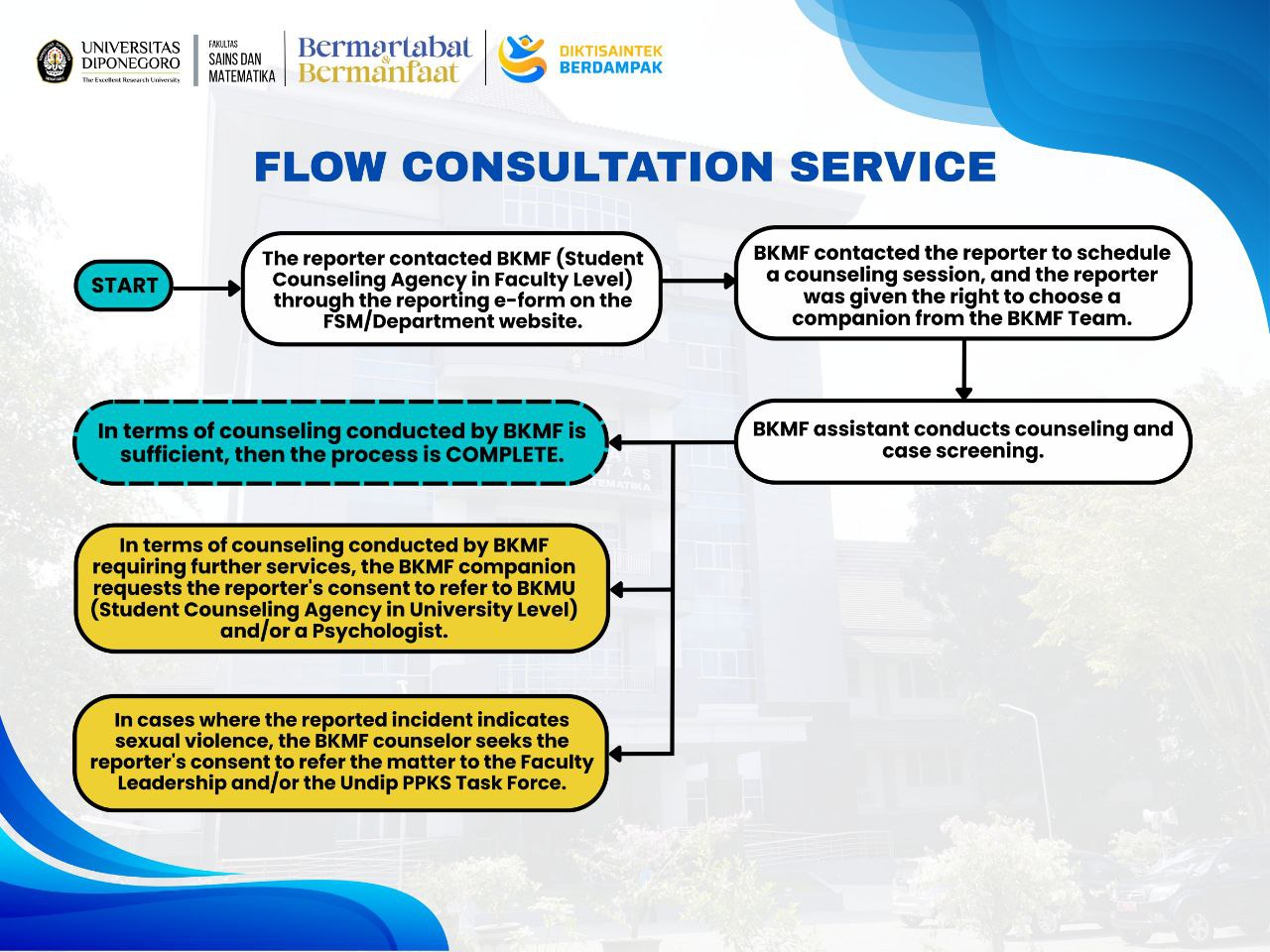 UNIVERSITAS DIPONEGORO
The Excellent Research University

FAKULTAS SAINS DAN MATEMATIKA

Bermartabat & Bermanfaat

DIKTISAINTEK BERDAMPAK

FLOW CONSULTATION SERVICE

START

The reporter contacted BKMF (Student Counseling Agency in Faculty Level) through the reporting e-form on the FSM/Department website.

BKMF contacted the reporter to schedule a counseling session, and the reporter was given the right to choose a companion from the BKMF Team.

BKMF assistant conducts counseling and case screening.

In terms of counseling conducted by BKMF is sufficient, then the process is COMPLETE.

In terms of counseling conducted by BKMF requiring further services, the BKMF companion requests the reporter's consent to refer to BKMU (Student Counseling Agency in University Level) and/or a Psychologist.

In cases where the reported incident indicates sexual violence, the BKMF counselor seeks the reporter's consent to refer the matter to the Faculty Leadership and/or the Undip PPKS Task Force.